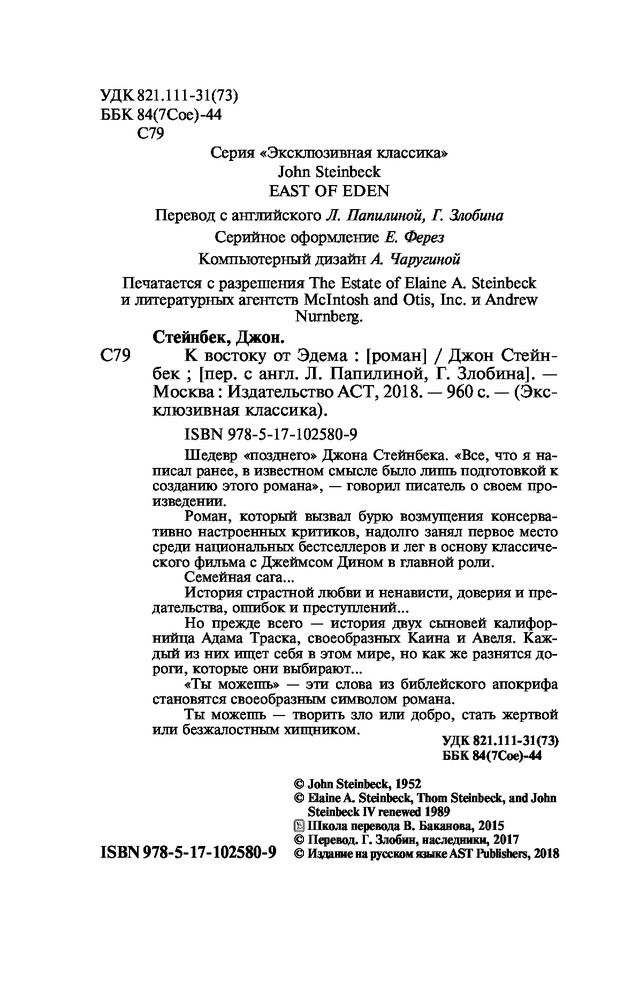 УДК 821.111-31(73)
ББК 84(7Сое)-44
С79

Серия «Эксклюзивная классика»
John Steinbeck
EAST OF EDEN

Перевод с английского Л. Папилиной, Г. Злобина
Серийное оформление Е. Ферез
Компьютерный дизайн А. Чаругиной

Печатается с разрешения The Estate of Elaine A. Steinbeck и литературных агентств McIntosh and Otis, Inc. и Andrew Nurnberg.

Стейнбек, Джон.
С79 К востоку от Эдема : [роман] / Джон Стейнбек ; [пер. с англ. Л. Папилиной, Г. Злобина]. — Москва : Издательство АСТ, 2018. — 960 с. — (Эксклюзивная классика).

ISBN 978-5-17-102580-9

Шедевр «позднего» Джона Стейнбека. «Все, что я написал ранее, в известном смысле было лишь подготовкой к созданию этого романа», — говорил писатель о своем произведении.

Роман, который вызвал бурю возмущения консервативно настроенных критиков, надолго занял первое место среди национальных бестселлеров и лег в основу классического фильма с Джеймсом Дином в главной роли.

Семейная сага...

История страстной любви и ненависти, доверия и предательства, ошибок и преступлений...

Но прежде всего — история двух сыновей калифорнийца Адама Траска, своеобразных Каина и Авеля. Каждый из них ищет себя в этом мире, но как же разнятся дороги, которые они выбирают...

«Ты можешь» — эти слова из библейского апокрифа становятся своеобразным символом романа.

Ты можешь — творить зло или добро, стать жертвой или безжалостным хищником.

УДК 821.111-31(73)
ББК 84(7Сое)-44

© John Steinbeck, 1952
© Elaine A. Steinbeck, Thom Steinbeck, and John Steinbeck IV renewed 1989
© Школа перевода В. Баканова, 2015
© Перевод. Г. Злобин, наследники, 2017
© Издание на русском языке AST Publishers, 2018

ISBN 978-5-17-102580-9